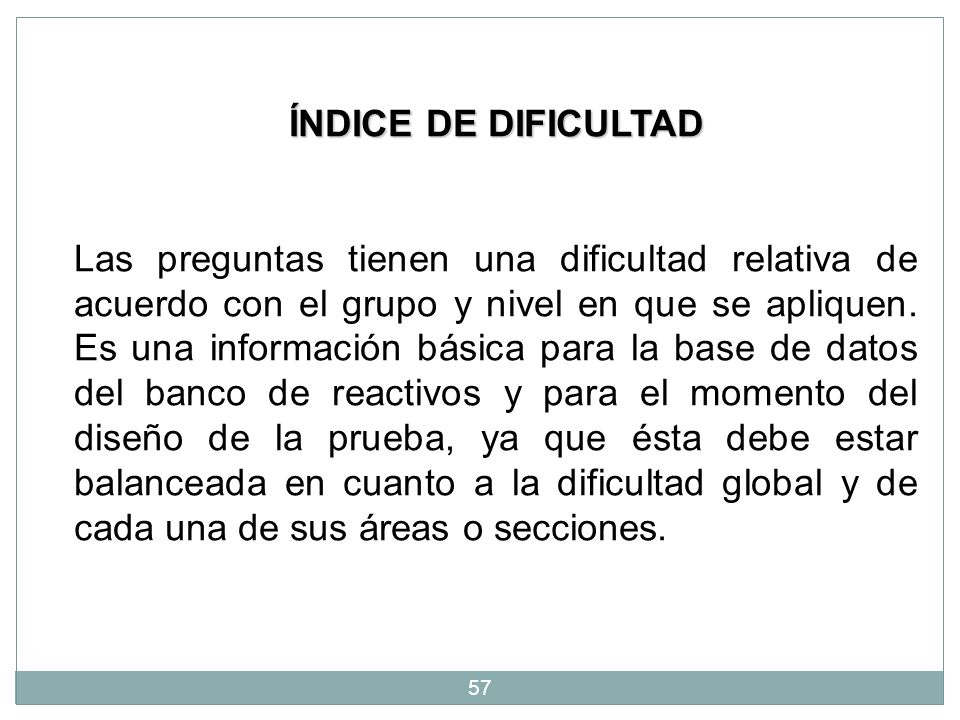 ÍNDICE DE DIFICULTAD

Las preguntas tienen una dificultad relativa de acuerdo con el grupo y nivel en que se apliquen. Es una información básica para la base de datos del banco de reactivos y para el momento del diseño de la prueba, ya que ésta debe estar balanceada en cuanto a la dificultad global y de cada una de sus áreas o secciones.

57